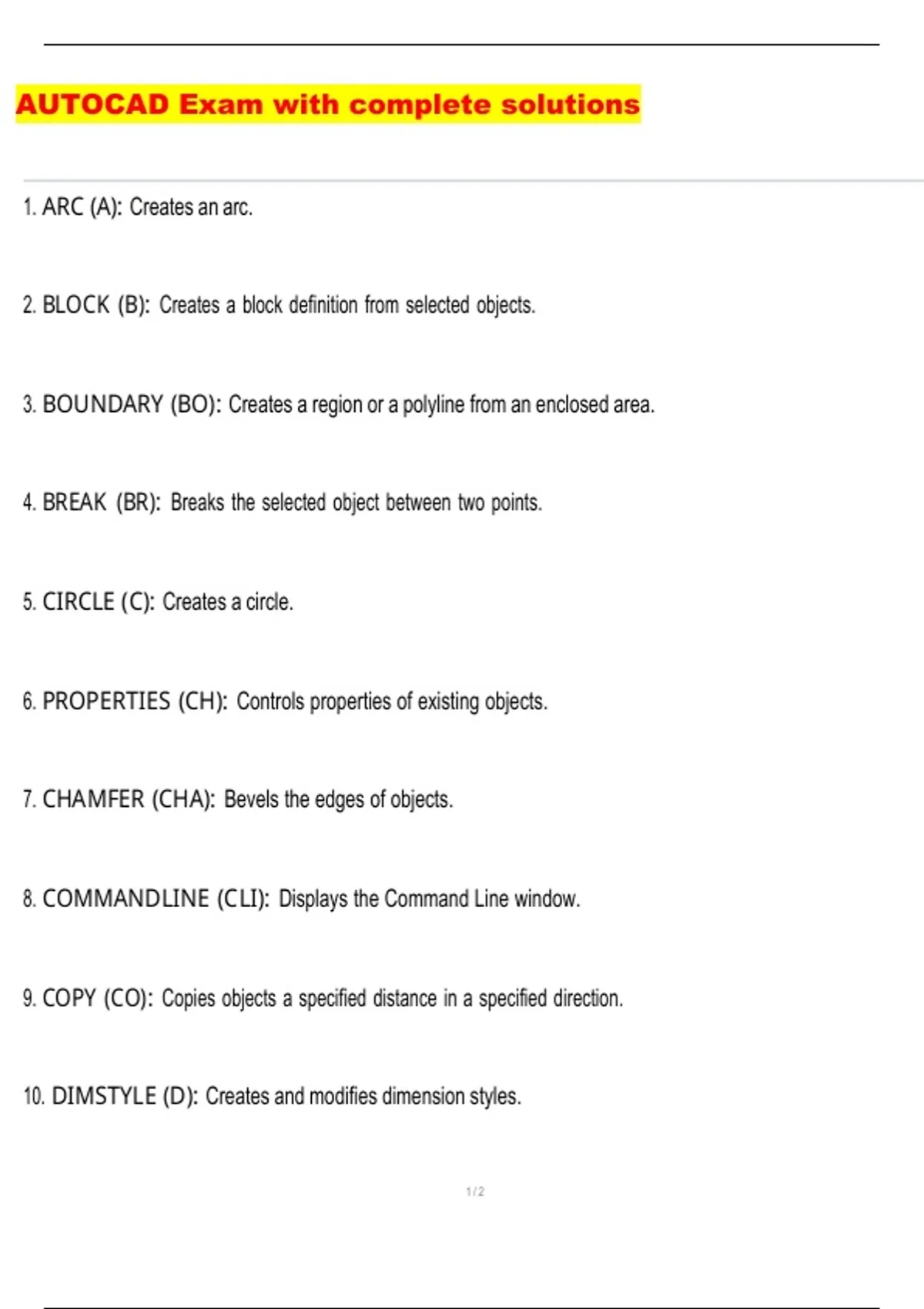 AUTOCAD Exam with complete solutions

1. ARC (A): Creates an arc.

2. BLOCK (B): Creates a block definition from selected objects.

3. BOUNDARY (BO): Creates a region or a polyline from an enclosed area.

4. BREAK (BR): Breaks the selected object between two points.

5. CIRCLE (C): Creates a circle.

6. PROPERTIES (CH): Controls properties of existing objects.

7. CHAMFER (CHA): Bevels the edges of objects.

8. COMMANDLINE (CLI): Displays the Command Line window.

9. COPY (CO): Copies objects a specified distance in a specified direction.

10. DIMSTYLE (D): Creates and modifies dimension styles.

1 / 2